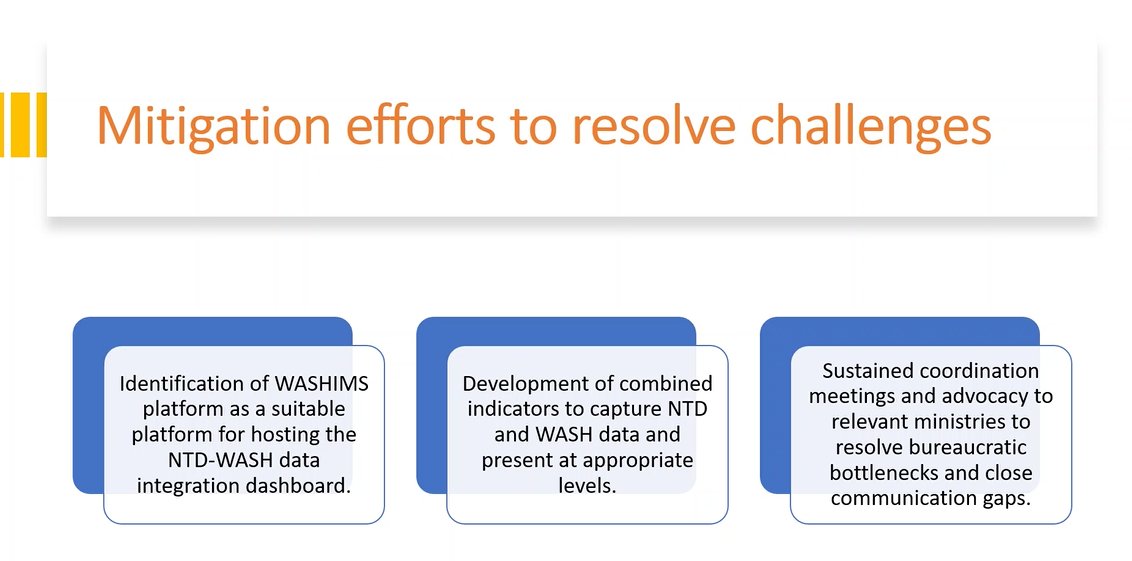 Mitigation efforts to resolve challenges

Identification of WASHIMS platform as a suitable platform for hosting the NTD-WASH data integration dashboard.

Development of combined indicators to capture NTD and WASH data and present at appropriate levels.

Sustained coordination meetings and advocacy to relevant ministries to resolve bureaucratic bottlenecks and close communication gaps.